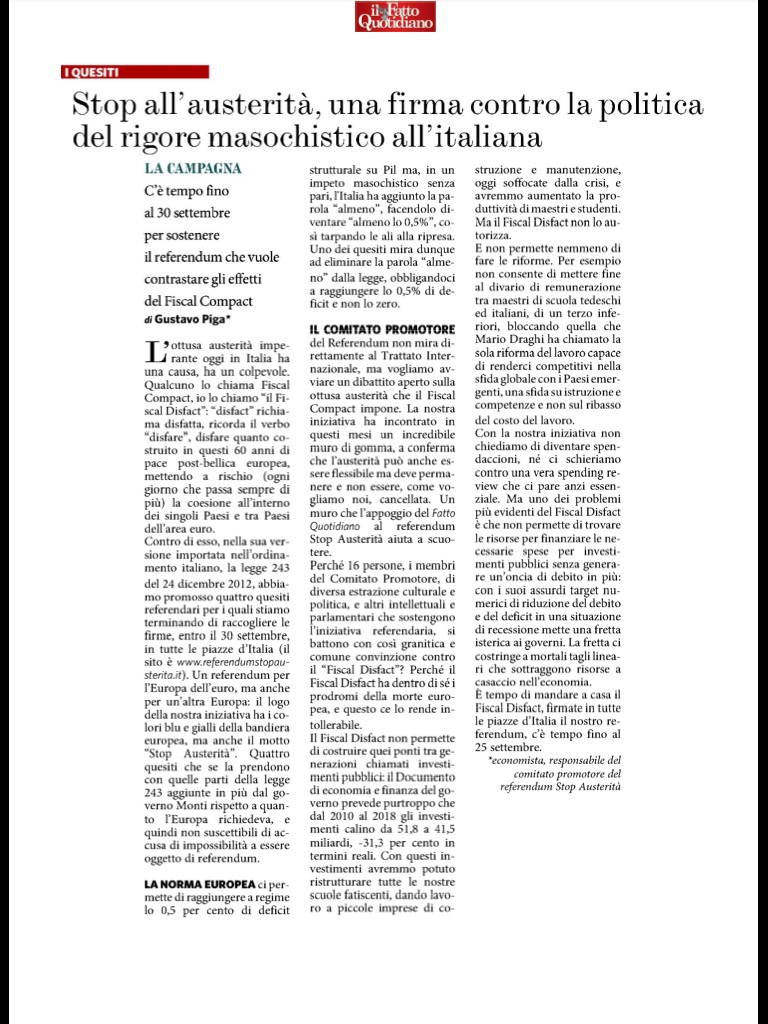 il Fatto Quotidiano

I QUESITI

Stop all'austerità, una firma contro la politica del rigore masochistico all'italiana

LA CAMPAGNA
C'è tempo fino al 30 settembre per sostenere il referendum che vuole contrastare gli effetti del Fiscal Compact

di Gustavo Piga*

L'ottusa austerità imperante oggi in Italia ha una causa, ha un colpevole. Qualcuno lo chiama Fiscal Compact, io lo chiamo "il Fiscal Disfact": "disfact" richiama disfatta, ricorda il verbo "disfare", disfare quanto costruito in questi 60 anni di pace post-bellica europea, mettendo a rischio (ogni giorno che passa sempre di più) la coesione all'interno dei singoli Paesi e tra Paesi dell'area euro.

Contro di esso, nella sua versione importata nell'ordinamento italiano, la legge 243 del 24 dicembre 2012, abbiamo promosso quattro quesiti referendari per i quali stiamo terminando di raccogliere le firme, entro il 30 settembre, in tutte le piazze d'Italia (il sito è www.referendumstopausterita.it). Un referendum per l'Europa dell'euro, ma anche per un'altra Europa: il logo della nostra iniziativa ha i colori blu e gialli della bandiera europea, ma anche il motto "Stop Austerità". Quattro quesiti che se la prendono con quelle parti della legge 243 aggiunte in più dal governo Monti rispetto a quanto l'Europa richiedeva, e quindi non suscettibili di accusa di impossibilità a essere oggetto di referendum.

LA NORMA EUROPEA ci permette di raggiungere a regime lo 0,5 per cento di deficit strutturale su Pil ma, in un impeto masochistico senza pari, l'Italia ha aggiunto la parola "almeno", facendolo diventare "almeno lo 0,5%", così tarpando le ali alla ripresa. Uno dei quesiti mira dunque ad eliminare la parola "almeno" dalla legge, obbligandoci a raggiungere lo 0,5% di deficit e non lo zero.

IL COMITATO PROMOTORE del Referendum non mira direttamente al Trattato Internazionale, ma vogliamo avviare un dibattito aperto sulla ottusa austerità che il Fiscal Compact impone. La nostra iniziativa ha incontrato in questi mesi un incredibile muro di gomma, a conferma che l'austerità può anche essere flessibile ma deve permanere e non essere, come vogliamo noi, cancellata. Un muro che l'appoggio del Fatto Quotidiano al referendum Stop Austerità aiuta a scuotere.

Perché 16 persone, i membri del Comitato Promotore, di diversa estrazione culturale e politica, e altri intellettuali e parlamentari che sostengono l'iniziativa referendaria, si battono con così granitica e comune convinzione contro il "Fiscal Disfact"? Perché il Fiscal Disfact ha dentro di sé i prodromi della morte europea, e questo ce lo rende intollerabile.

Il Fiscal Disfact non permette di costruire quei ponti tra generazioni chiamati investimenti pubblici: il Documento di economia e finanza del governo prevede purtroppo che dal 2010 al 2018 gli investimenti calino da 51,8 a 41,5 miliardi, -31,3 per cento in termini reali. Con questi investimenti avremmo potuto ristrutturare tutte le nostre scuole fatiscenti, dando lavoro a piccole imprese di costruzione e manutenzione, oggi soffocate dalla crisi, e avremmo aumentato la produttività di maestri e studenti. Ma il Fiscal Disfact non lo autorizza.

E non permette nemmeno di fare le riforme. Per esempio non consente di mettere fine al divario di remunerazione tra maestri di scuola tedeschi ed italiani, di un terzo inferiori, bloccando quella che Mario Draghi ha chiamato la sola riforma del lavoro capace di renderci competitivi nella sfida globale con i Paesi emergenti, una sfida su istruzione e competenze e non sul ribasso del costo del lavoro.

Con la nostra iniziativa non chiediamo di diventare spendaccioni, né ci schieriamo contro una vera spending review che ci pare anzi essenziale. Ma uno dei problemi più evidenti del Fiscal Disfact è che non permette di trovare le risorse per finanziare le necessarie spese per investimenti pubblici senza generare un'oncia di debito in più: con i suoi assurdi target numerici di riduzione del debito e del deficit in una situazione di recessione mette una fretta isterica ai governi. La fretta ci costringe a mortali tagli lineari che sottraggono risorse a casaccio nell'economia.

È tempo di mandare a casa il Fiscal Disfact, firmate in tutte le piazze d'Italia il nostro referendum, c'è tempo fino al 25 settembre.

*economista, responsabile del comitato promotore del referendum Stop Austerità